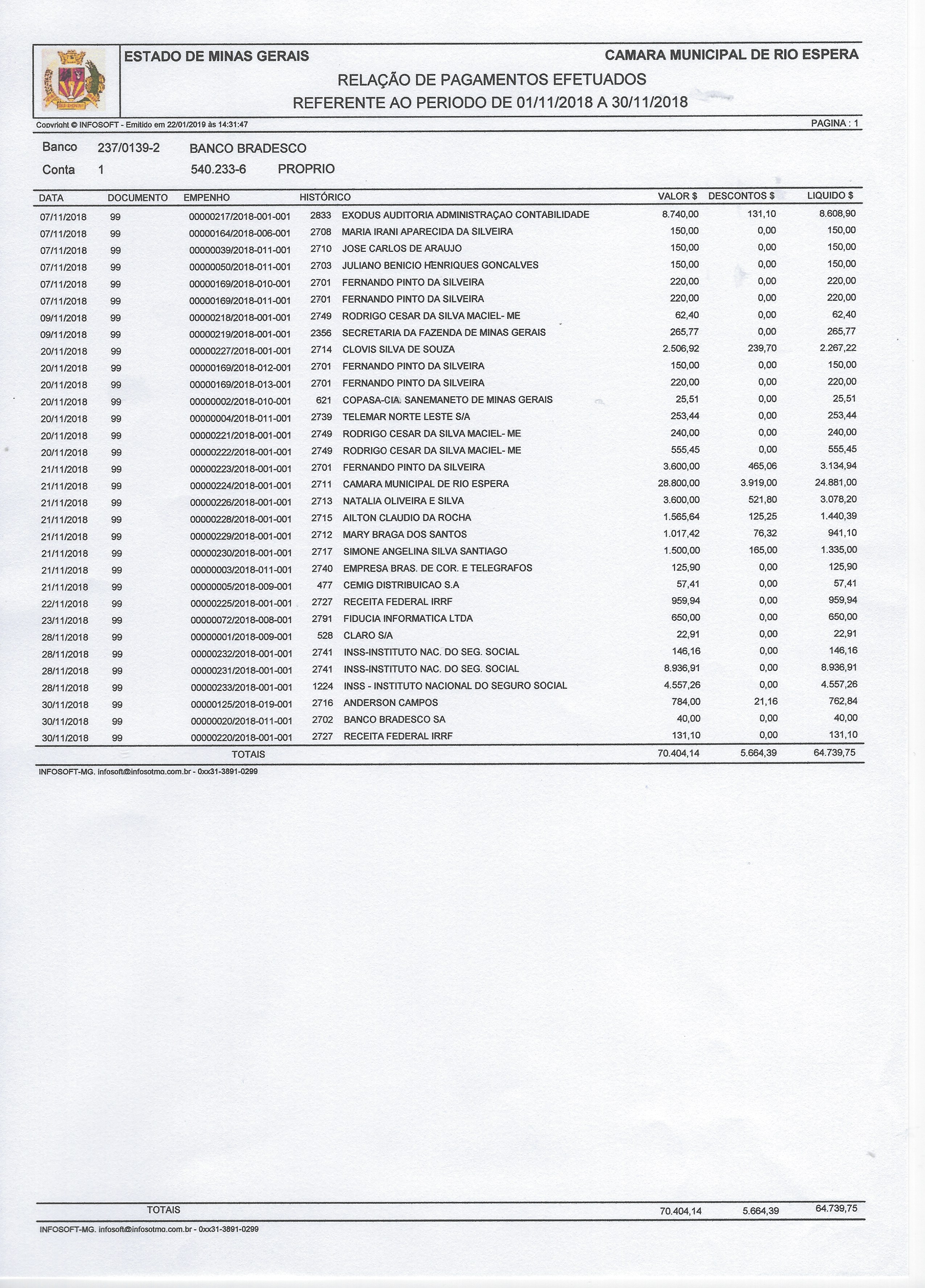 ESTADO DE MINAS GERAIS

CAMARA MUNICIPAL DE RIO ESPERA

RELAÇÃO DE PAGAMENTOS EFETUADOS

REFERENTE AO PERIODO DE 01/11/2018 A 30/11/2018

Copyright © INFOSOFT - Emitido em 22/01/2019 às 14:31:47

PAGINA : 1

Banco 237/0139-2 BANCO BRADESCO
Conta 1 540.233-6 PROPRIO

| DATA | DOCUMENTO | EMPENHO | HISTÓRICO | | VALOR $ | DESCONTOS $ | LIQUIDO $ |
|---|---|---|---|---|---|---|---|
| 07/11/2018 | 99 | 00000217/2018-001-001 | 2833 | EXODUS AUDITORIA ADMINISTRAÇAO CONTABILIDADE | 8.740,00 | 131,10 | 8.608,90 |
| 07/11/2018 | 99 | 00000164/2018-006-001 | 2708 | MARIA IRANI APARECIDA DA SILVEIRA | 150,00 | 0,00 | 150,00 |
| 07/11/2018 | 99 | 00000039/2018-011-001 | 2710 | JOSE CARLOS DE ARAUJO | 150,00 | 0,00 | 150,00 |
| 07/11/2018 | 99 | 00000050/2018-011-001 | 2703 | JULIANO BENICIO HENRIQUES GONCALVES | 150,00 | 0,00 | 150,00 |
| 07/11/2018 | 99 | 00000169/2018-010-001 | 2701 | FERNANDO PINTO DA SILVEIRA | 220,00 | 0,00 | 220,00 |
| 07/11/2018 | 99 | 00000169/2018-011-001 | 2701 | FERNANDO PINTO DA SILVEIRA | 220,00 | 0,00 | 220,00 |
| 09/11/2018 | 99 | 00000218/2018-001-001 | 2749 | RODRIGO CESAR DA SILVA MACIEL- ME | 62,40 | 0,00 | 62,40 |
| 09/11/2018 | 99 | 00000219/2018-001-001 | 2356 | SECRETARIA DA FAZENDA DE MINAS GERAIS | 265,77 | 0,00 | 265,77 |
| 20/11/2018 | 99 | 00000227/2018-001-001 | 2714 | CLOVIS SILVA DE SOUZA | 2.506,92 | 239,70 | 2.267,22 |
| 20/11/2018 | 99 | 00000169/2018-012-001 | 2701 | FERNANDO PINTO DA SILVEIRA | 150,00 | 0,00 | 150,00 |
| 20/11/2018 | 99 | 00000169/2018-013-001 | 2701 | FERNANDO PINTO DA SILVEIRA | 220,00 | 0,00 | 220,00 |
| 20/11/2018 | 99 | 00000002/2018-010-001 | 621 | COPASA-CIA. SANEMANETO DE MINAS GERAIS | 25,51 | 0,00 | 25,51 |
| 20/11/2018 | 99 | 00000004/2018-011-001 | 2739 | TELEMAR NORTE LESTE S/A | 253,44 | 0,00 | 253,44 |
| 20/11/2018 | 99 | 00000221/2018-001-001 | 2749 | RODRIGO CESAR DA SILVA MACIEL- ME | 240,00 | 0,00 | 240,00 |
| 20/11/2018 | 99 | 00000222/2018-001-001 | 2749 | RODRIGO CESAR DA SILVA MACIEL- ME | 555,45 | 0,00 | 555,45 |
| 21/11/2018 | 99 | 00000223/2018-001-001 | 2701 | FERNANDO PINTO DA SILVEIRA | 3.600,00 | 465,06 | 3.134,94 |
| 21/11/2018 | 99 | 00000224/2018-001-001 | 2711 | CAMARA MUNICIPAL DE RIO ESPERA | 28.800,00 | 3.919,00 | 24.881,00 |
| 21/11/2018 | 99 | 00000226/2018-001-001 | 2713 | NATALIA OLIVEIRA E SILVA | 3.600,00 | 521,80 | 3.078,20 |
| 21/11/2018 | 99 | 00000228/2018-001-001 | 2715 | AILTON CLAUDIO DA ROCHA | 1.565,64 | 125,25 | 1.440,39 |
| 21/11/2018 | 99 | 00000229/2018-001-001 | 2712 | MARY BRAGA DOS SANTOS | 1.017,42 | 76,32 | 941,10 |
| 21/11/2018 | 99 | 00000230/2018-001-001 | 2717 | SIMONE ANGELINA SILVA SANTIAGO | 1.500,00 | 165,00 | 1.335,00 |
| 21/11/2018 | 99 | 00000003/2018-011-001 | 2740 | EMPRESA BRAS. DE COR. E TELEGRAFOS | 125,90 | 0,00 | 125,90 |
| 21/11/2018 | 99 | 00000005/2018-009-001 | 477 | CEMIG DISTRIBUICAO S.A | 57,41 | 0,00 | 57,41 |
| 22/11/2018 | 99 | 00000225/2018-001-001 | 2727 | RECEITA FEDERAL IRRF | 959,94 | 0,00 | 959,94 |
| 23/11/2018 | 99 | 00000072/2018-008-001 | 2791 | FIDUCIA INFORMATICA LTDA | 650,00 | 0,00 | 650,00 |
| 28/11/2018 | 99 | 00000001/2018-009-001 | 528 | CLARO S/A | 22,91 | 0,00 | 22,91 |
| 28/11/2018 | 99 | 00000232/2018-001-001 | 2741 | INSS-INSTITUTO NAC. DO SEG. SOCIAL | 146,16 | 0,00 | 146,16 |
| 28/11/2018 | 99 | 00000231/2018-001-001 | 2741 | INSS-INSTITUTO NAC. DO SEG. SOCIAL | 8.936,91 | 0,00 | 8.936,91 |
| 28/11/2018 | 99 | 00000233/2018-001-001 | 1224 | INSS - INSTITUTO NACIONAL DO SEGURO SOCIAL | 4.557,26 | 0,00 | 4.557,26 |
| 30/11/2018 | 99 | 00000125/2018-019-001 | 2716 | ANDERSON CAMPOS | 784,00 | 21,16 | 762,84 |
| 30/11/2018 | 99 | 00000020/2018-011-001 | 2702 | BANCO BRADESCO SA | 40,00 | 0,00 | 40,00 |
| 30/11/2018 | 99 | 00000220/2018-001-001 | 2727 | RECEITA FEDERAL IRRF | 131,10 | 0,00 | 131,10 |
| | | TOTAIS | | | 70.404,14 | 5.664,39 | 64.739,75 |

INFOSOFT-MG. infosoft@infosotmg.com.br - 0xx31-3891-0299

TOTAIS 70.404,14 5.664,39 64.739,75

INFOSOFT-MG. infosoft@infosotmg.com.br - 0xx31-3891-0299